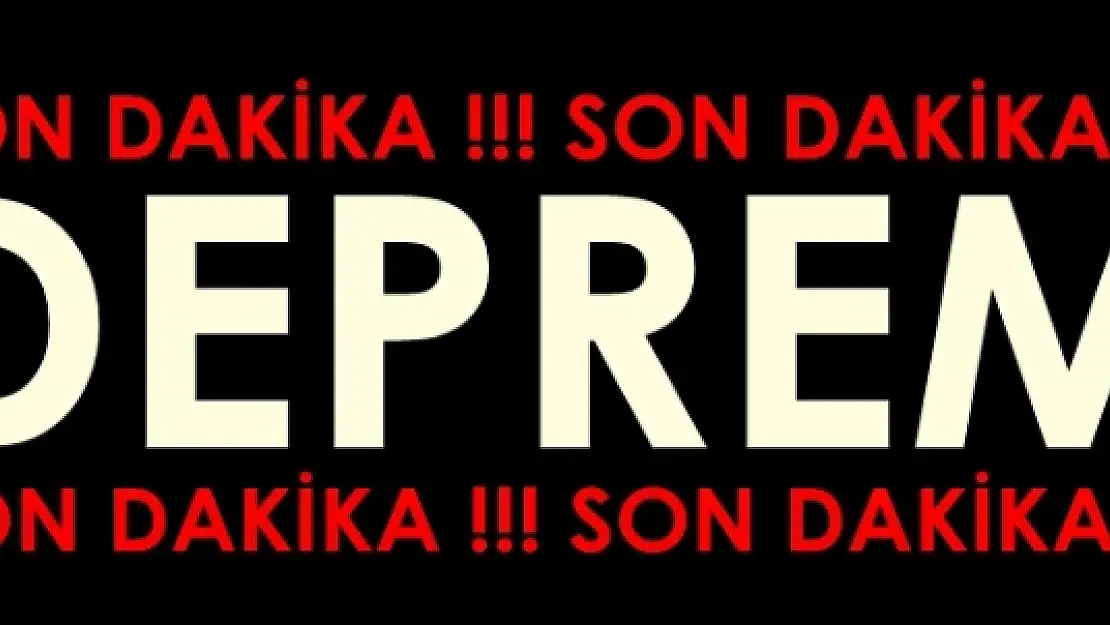 ON DAKİKA !!! SON DAKİKA

DEPREM

ON DAKİKA !!! SON DAKİKA